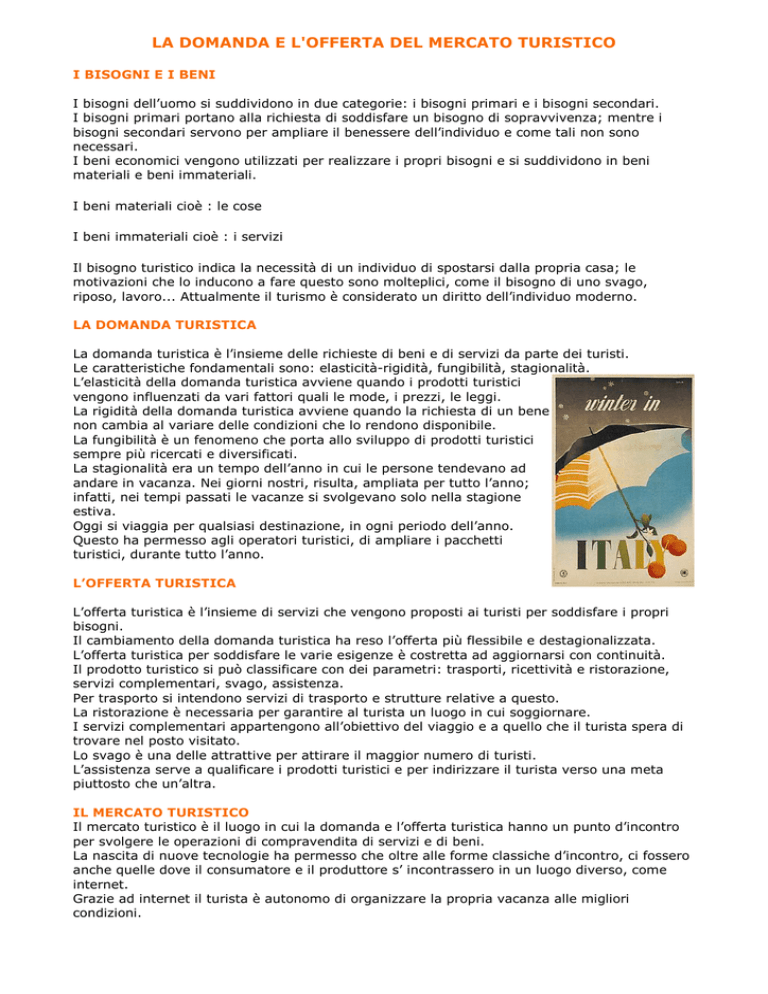 LA DOMANDA E L'OFFERTA DEL MERCATO TURISTICO

I BISOGNI E I BENI

I bisogni dell'uomo si suddividono in due categorie: i bisogni primari e i bisogni secondari. I bisogni primari portano alla richiesta di soddisfare un bisogno di sopravvivenza; mentre i bisogni secondari servono per ampliare il benessere dell'individuo e come tali non sono necessari.
I beni economici vengono utilizzati per realizzare i propri bisogni e si suddividono in beni materiali e beni immateriali.

I beni materiali cioè : le cose

I beni immateriali cioè : i servizi

Il bisogno turistico indica la necessità di un individuo di spostarsi dalla propria casa; le motivazioni che lo inducono a fare questo sono molteplici, come il bisogno di uno svago, riposo, lavoro... Attualmente il turismo è considerato un diritto dell'individuo moderno.

LA DOMANDA TURISTICA

La domanda turistica è l'insieme delle richieste di beni e di servizi da parte dei turisti.
Le caratteristiche fondamentali sono: elasticità-rigidità, fungibilità, stagionalità.
L'elasticità della domanda turistica avviene quando i prodotti turistici vengono influenzati da vari fattori quali le mode, i prezzi, le leggi.
La rigidità della domanda turistica avviene quando la richiesta di un bene non cambia al variare delle condizioni che lo rendono disponibile.
La fungibilità è un fenomeno che porta allo sviluppo di prodotti turistici sempre più ricercati e diversificati.
La stagionalità era un tempo dell'anno in cui le persone tendevano ad andare in vacanza. Nei giorni nostri, risulta, ampliata per tutto l'anno; infatti, nei tempi passati le vacanze si svolgevano solo nella stagione estiva.
Oggi si viaggia per qualsiasi destinazione, in ogni periodo dell'anno. Questo ha permesso agli operatori turistici, di ampliare i pacchetti turistici, durante tutto l'anno.

winter in
ITALY

L'OFFERTA TURISTICA

L'offerta turistica è l'insieme di servizi che vengono proposti ai turisti per soddisfare i propri bisogni.
Il cambiamento della domanda turistica ha reso l'offerta più flessibile e destagionalizzata.
L'offerta turistica per soddisfare le varie esigenze è costretta ad aggiornarsi con continuità.
Il prodotto turistico si può classificare con dei parametri: trasporti, ricettività e ristorazione, servizi complementari, svago, assistenza.
Per trasporto si intendono servizi di trasporto e strutture relative a questo.
La ristorazione è necessaria per garantire al turista un luogo in cui soggiornare.
I servizi complementari appartengono all'obiettivo del viaggio e a quello che il turista spera di trovare nel posto visitato.
Lo svago è una delle attrattive per attirare il maggior numero di turisti.
L'assistenza serve a qualificare i prodotti turistici e per indirizzare il turista verso una meta piuttosto che un'altra.

IL MERCATO TURISTICO
Il mercato turistico è il luogo in cui la domanda e l'offerta turistica hanno un punto d'incontro per svolgere le operazioni di compravendita di servizi e di beni.
La nascita di nuove tecnologie ha permesso che oltre alle forme classiche d'incontro, ci fossero anche quelle dove il consumatore e il produttore s' incontrassero in un luogo diverso, come internet.
Grazie ad internet il turista è autonomo di organizzare la propria vacanza alle migliori condizioni.